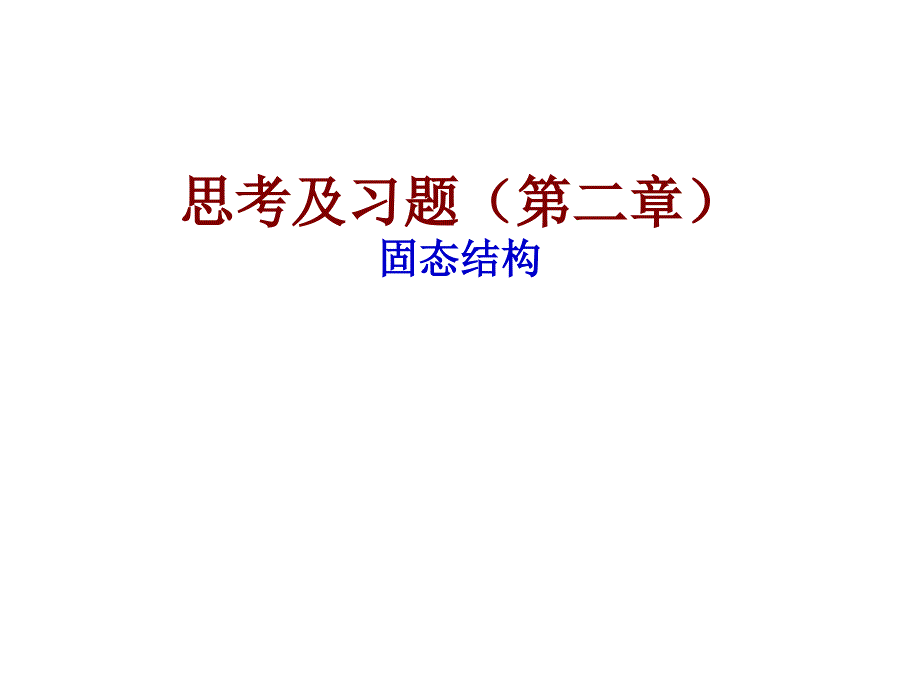 思考及习题（第二章）

固态结构